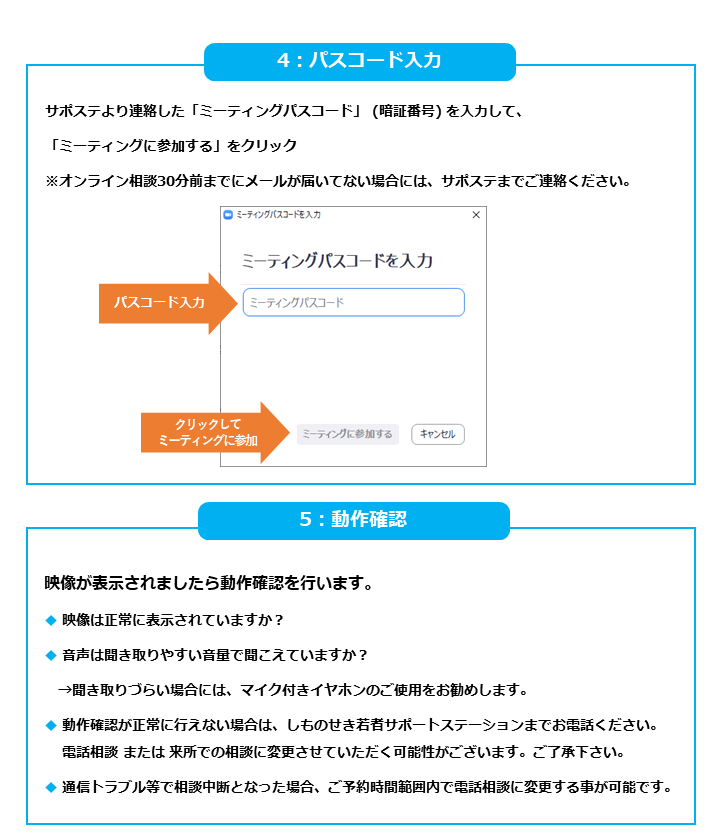 4：パスコード入力

サポステより連絡した「ミーティングパスコード」（暗証番号）を入力して、

「ミーティングに参加する」をクリック

※オンライン相談30分前までにメールが届いてない場合には、サポステまでご連絡ください。

ミーティングパスコードを入力

×

ミーティングパスコードを入力

パスコード入力

ミーティングパスコード

クリックして
ミーティングに参加

ミーティングに参加する

キャンセル

5：動作確認

映像が表示されましたら動作確認を行います。

◆ 映像は正常に表示されていますか？

◆ 音声は聞き取りやすい音量で聞こえていますか？

→聞き取りづらい場合には、マイク付きイヤホンのご使用をお勧めします。

◆ 動作確認が正常に行えない場合は、しものせき若者サポートステーションまでお電話ください。
電話相談 または 来所での相談に変更させていただく可能性がございます。ご了承下さい。

◆ 通信トラブル等で相談中断となった場合、ご予約時間範囲内で電話相談に変更する事が可能です。